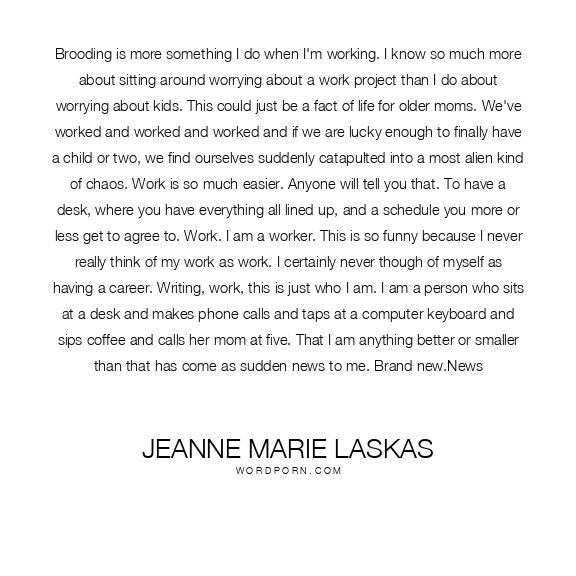 Brooding is more something I do when I'm working. I know so much more about sitting around worrying about a work project than I do about worrying about kids. This could just be a fact of life for older moms. We've worked and worked and worked and if we are lucky enough to finally have a child or two, we find ourselves suddenly catapulted into a most alien kind of chaos. Work is so much easier. Anyone will tell you that. To have a desk, where you have everything all lined up, and a schedule you more or less get to agree to. Work. I am a worker. This is so funny because I never really think of my work as work. I certainly never though of myself as having a career. Writing, work, this is just who I am. I am a person who sits at a desk and makes phone calls and taps at a computer keyboard and sips coffee and calls her mom at five. That I am anything better or smaller than that has come as sudden news to me. Brand new.News

JEANNE MARIE LASKAS
WORDPORN.COM